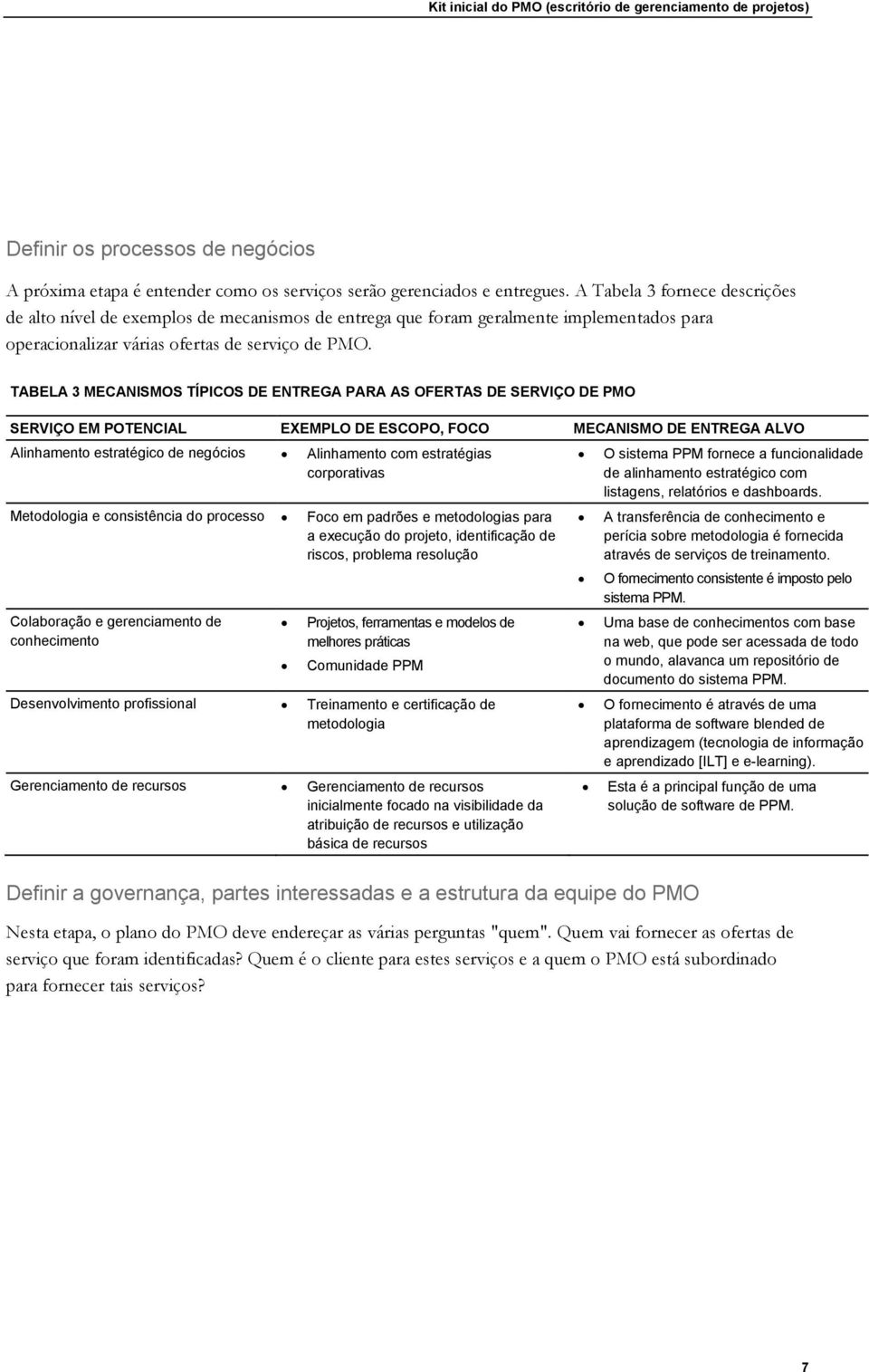 Kit inicial do PMO (escritório de gerenciamento de projetos)

Definir os processos de negócios

A próxima etapa é entender como os serviços serão gerenciados e entregues. A Tabela 3 fornece descrições de alto nível de exemplos de mecanismos de entrega que foram geralmente implementados para operacionalizar várias ofertas de serviço de PMO.

TABELA 3 MECANISMOS TÍPICOS DE ENTREGA PARA AS OFERTAS DE SERVIÇO DE PMO

| SERVIÇO EM POTENCIAL | EXEMPLO DE ESCOPO, FOCO | MECANISMO DE ENTREGA ALVO |
|---|---|---|
| Alinhamento estratégico de negócios | • Alinhamento com estratégias corporativas | • O sistema PPM fornece a funcionalidade de alinhamento estratégico com listagens, relatórios e dashboards. |
| Metodologia e consistência do processo | • Foco em padrões e metodologias para a execução do projeto, identificação de riscos, problema resolução | • A transferência de conhecimento e perícia sobre metodologia é fornecida através de serviços de treinamento. • O fornecimento consistente é imposto pelo sistema PPM. |
| Colaboração e gerenciamento de conhecimento | • Projetos, ferramentas e modelos de melhores práticas • Comunidade PPM | • Uma base de conhecimentos com base na web, que pode ser acessada de todo o mundo, alavanca um repositório de documento do sistema PPM. |
| Desenvolvimento profissional | • Treinamento e certificação de metodologia | • O fornecimento é através de uma plataforma de software blended de aprendizagem (tecnologia de informação e aprendizado [ILT] e e-learning). |
| Gerenciamento de recursos | • Gerenciamento de recursos inicialmente focado na visibilidade da atribuição de recursos e utilização básica de recursos | • Esta é a principal função de uma solução de software de PPM. |

Definir a governança, partes interessadas e a estrutura da equipe do PMO

Nesta etapa, o plano do PMO deve endereçar as várias perguntas "quem". Quem vai fornecer as ofertas de serviço que foram identificadas? Quem é o cliente para estes serviços e a quem o PMO está subordinado para fornecer tais serviços?

7